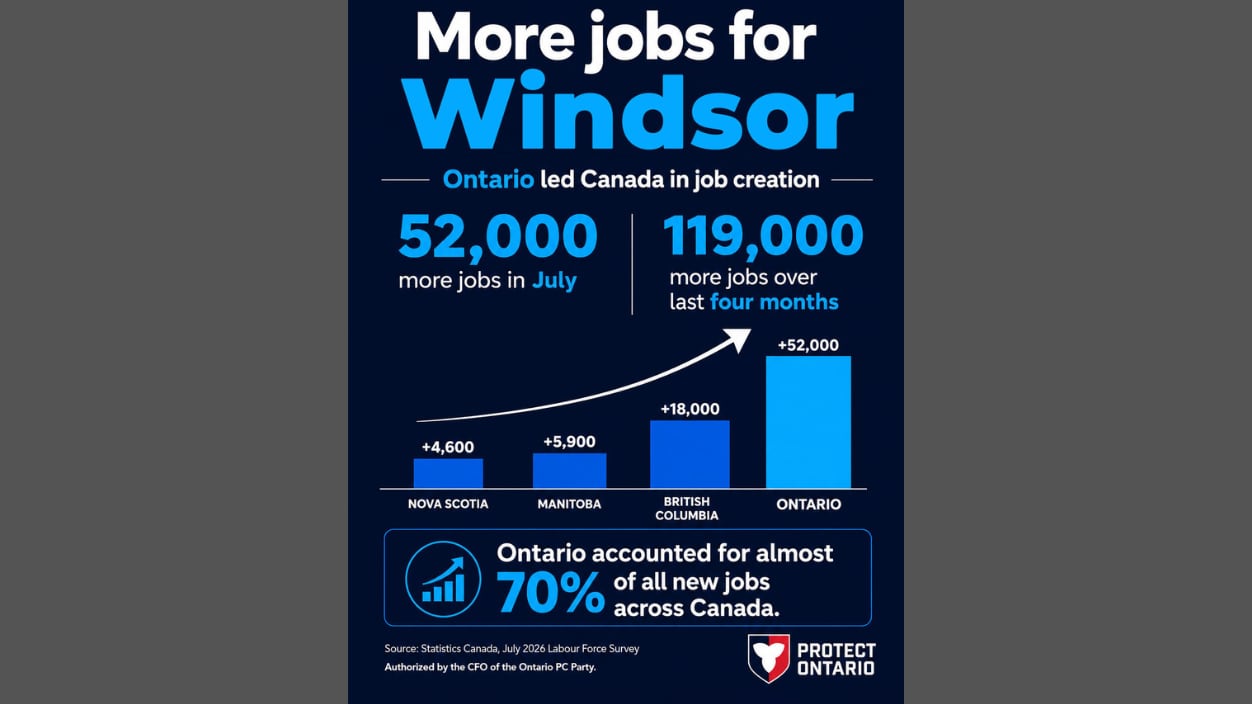 More jobs for Windsor

Ontario led Canada in job creation

52,000
more jobs in July

119,000
more jobs over last four months

+4,600
NOVA SCOTIA

+5,900
MANITOBA

+18,000
BRITISH COLUMBIA

+52,000
ONTARIO

Ontario accounted for almost 70% of all new jobs across Canada.

Source: Statistics Canada, July 2026 Labour Force Survey
Authorized by the CFO of the Ontario PC Party.

PROTECT ONTARIO